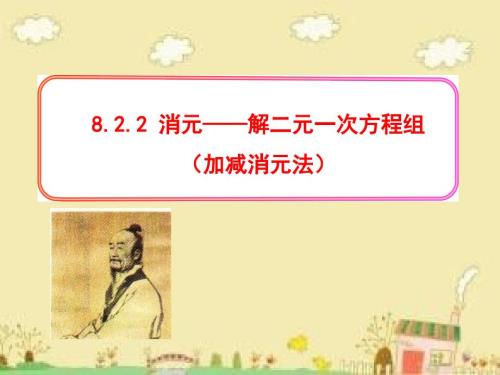 8.2.2 消元——解二元一次方程组
（加减消元法）